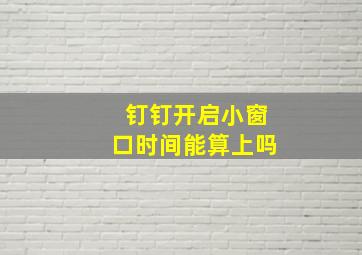 钉钉开启小窗口时间能算上吗